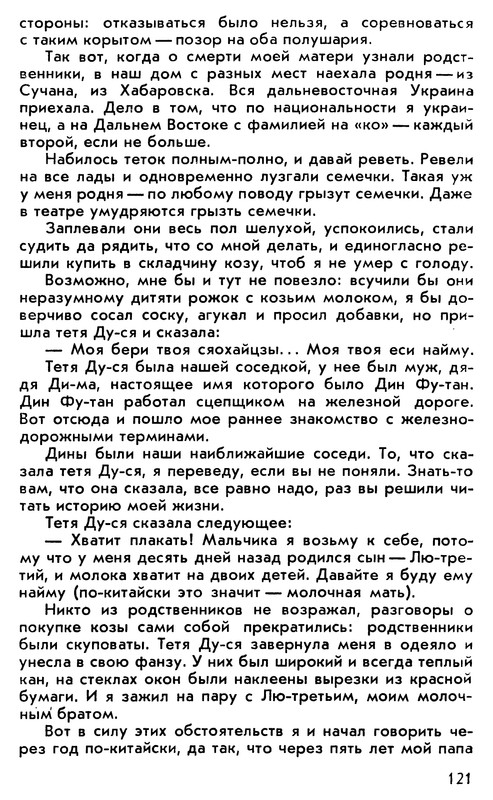 стороны: отказываться было нельзя, а соревноваться с таким корытом — позор на оба полушария.

Так вот, когда о смерти моей матери узнали родственники, в наш дом с разных мест наехала родня — из Сучана, из Хабаровска. Вся дальневосточная Украина приехала. Дело в том, что по национальности я украинец, а на Дальнем Востоке с фамилией на «ко» — каждый второй, если не больше.

Набилось теток полным-полно, и давай реветь. Ревели на все лады и одновременно лузгали семечки. Такая уж у меня родня — по любому поводу грызут семечки. Даже в театре умудряются грызть семечки.

Заплевали они весь пол шелухой, успокоились, стали судить да рядить, что со мной делать, и единогласно решили купить в складчину козу, чтоб я не умер с голоду.

Возможно, мне бы и тут не повезло: всучили бы они неразумному дитяти рожок с козьим молоком, я бы доверчиво сосал соску, агукал и просил добавки, но пришла тетя Ду-ся и сказала:

— Моя бери твоя сяохайцзы... Моя твоя еси найму.

Тетя Ду-ся была нашей соседкой, у нее был муж, дядя Ди-ма, настоящее имя которого было Дин Фу-тан. Дин Фу-тан работал сцепщиком на железной дороге. Вот отсюда и пошло мое раннее знакомство с железнодорожными терминами.

Дины были наши наиближайшие соседи. То, что сказала тетя Ду-ся, я переведу, если вы не поняли. Знать-то вам, что она сказала, все равно надо, раз вы решили читать историю моей жизни.

Тетя Ду-ся сказала следующее:

— Хватит плакать! Мальчика я возьму к себе, потому что у меня десять дней назад родился сын — Лю-третий, и молока хватит на двоих детей. Давайте я буду ему найму (по-китайски это значит — молочная мать).

Никто из родственников не возражал, разговоры о покупке козы сами собой прекратились: родственники были скуповаты. Тетя Ду-ся завернула меня в одеяло и унесла в свою фанзу. У них был широкий и всегда теплый кан, на стеклах окон были наклеены вырезки из красной бумаги. И я зажил на пару с Лю-третьим, моим молочным братом.

Вот в силу этих обстоятельств я и начал говорить через год по-китайски, да так, что через пять лет мой папа

121